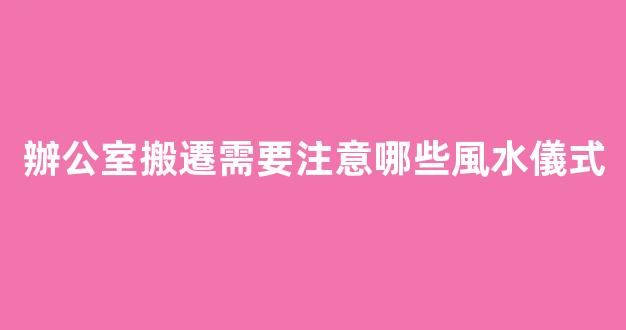 辦公室搬遷需要注意哪些風水儀式